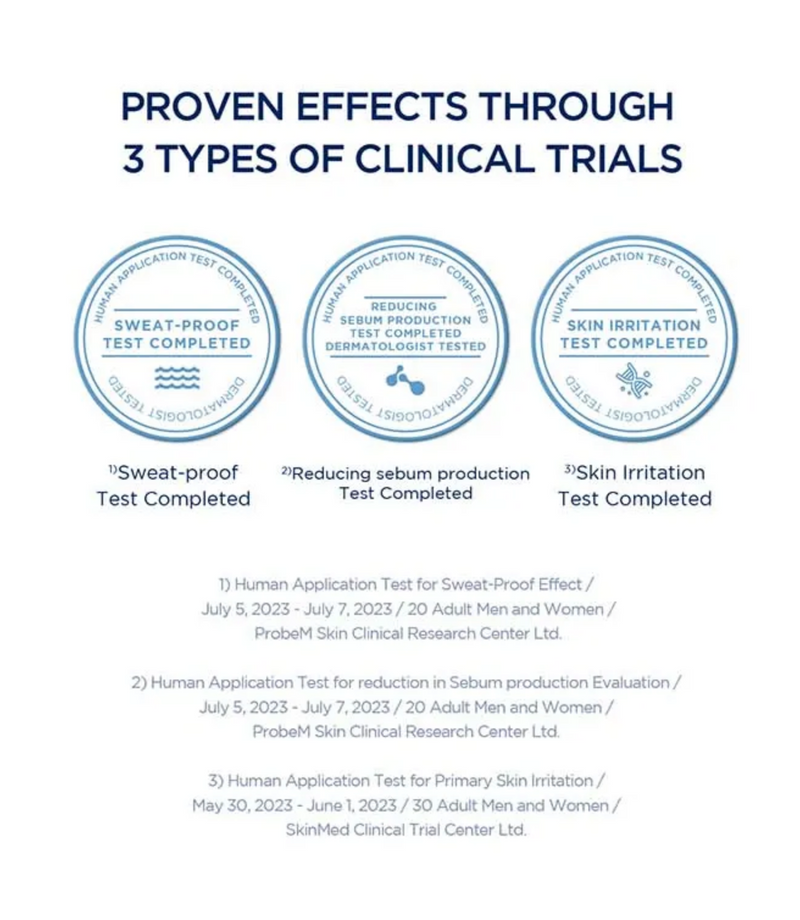 PROVEN EFFECTS THROUGH 3 TYPES OF CLINICAL TRIALS

HUMAN APPLICATION TEST COMPLETED
SWEAT-PROOF TEST COMPLETED
DERMATOLOGIST TESTED

HUMAN APPLICATION TEST COMPLETED
REDUCING SEBUM PRODUCTION TEST COMPLETED DERMATOLOGIST TESTED
DERMATOLOGIST TESTED

HUMAN APPLICATION TEST COMPLETED
SKIN IRRITATION TEST COMPLETED
DERMATOLOGIST TESTED

$^{1)}$Sweat-proof Test Completed

$^{2)}$Reducing sebum production Test Completed

$^{3)}$Skin Irritation Test Completed

1) Human Application Test for Sweat-Proof Effect / July 5, 2023 - July 7, 2023 / 20 Adult Men and Women / ProbeM Skin Clinical Research Center Ltd.

2) Human Application Test for reduction in Sebum production Evaluation / July 5, 2023 - July 7, 2023 / 20 Adult Men and Women / ProbeM Skin Clinical Research Center Ltd.

3) Human Application Test for Primary Skin Irritation / May 30, 2023 - June 1, 2023 / 30 Adult Men and Women / SkinMed Clinical Trial Center Ltd.